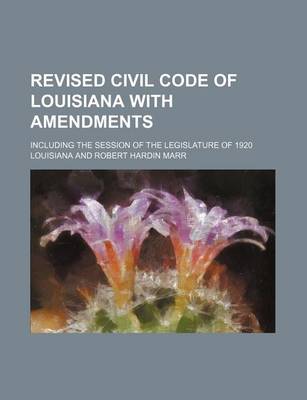 REVISED CIVIL CODE OF LOUISIANA WITH AMENDMENTS

INCLUDING THE SESSION OF THE LEGISLATURE OF 1920

LOUISIANA AND ROBERT HARDIN MARR